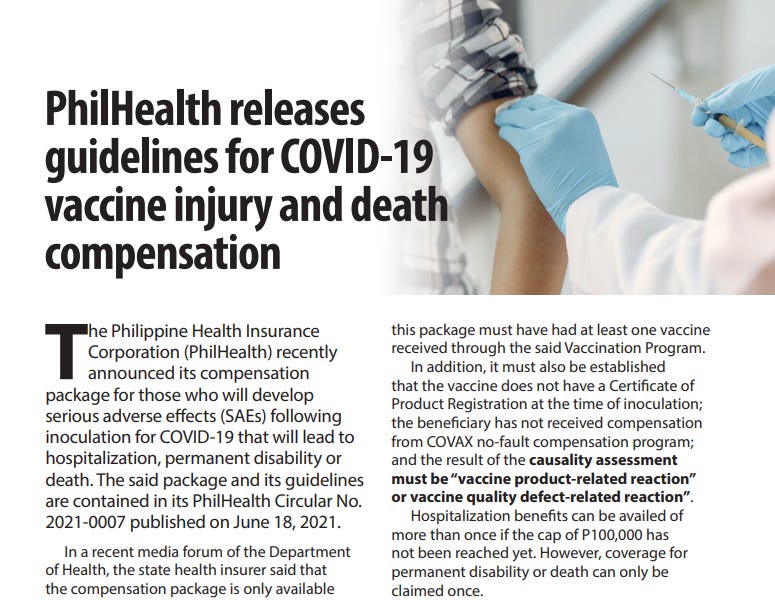 PhilHealth releases guidelines for COVID-19 vaccine injury and death compensation

The Philippine Health Insurance Corporation (PhilHealth) recently announced its compensation package for those who will develop serious adverse effects (SAEs) following inoculation for COVID-19 that will lead to hospitalization, permanent disability or death. The said package and its guidelines are contained in its PhilHealth Circular No. 2021-0007 published on June 18, 2021.

In a recent media forum of the Department of Health, the state health insurer said that the compensation package is only available

this package must have had at least one vaccine received through the said Vaccination Program.

In addition, it must also be established that the vaccine does not have a Certificate of Product Registration at the time of inoculation; the beneficiary has not received compensation from COVAX no-fault compensation program; and the result of the causality assessment must be "vaccine product-related reaction" or vaccine quality defect-related reaction".

Hospitalization benefits can be availed of more than once if the cap of P100,000 has not been reached yet. However, coverage for permanent disability or death can only be claimed once.